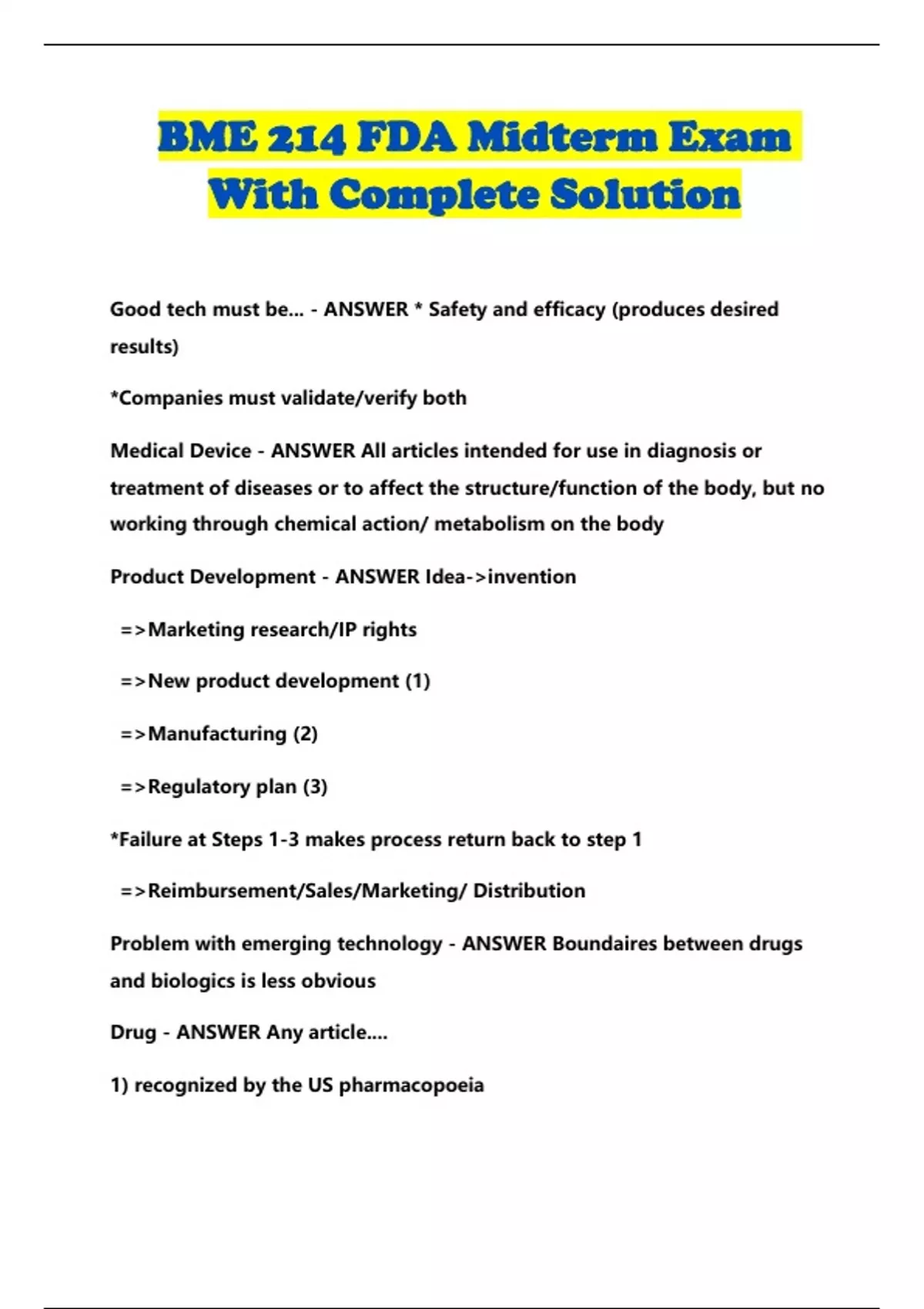 BME 214 FDA Midterm Exam With Complete Solution

Good tech must be... - ANSWER * Safety and efficacy (produces desired results)

*Companies must validate/verify both

Medical Device - ANSWER All articles intended for use in diagnosis or treatment of diseases or to affect the structure/function of the body, but no working through chemical action/ metabolism on the body

Product Development - ANSWER Idea->invention

=>Marketing research/IP rights

=>New product development (1)

=>Manufacturing (2)

=>Regulatory plan (3)

*Failure at Steps 1-3 makes process return back to step 1

=>Reimbursement/Sales/Marketing/ Distribution

Problem with emerging technology - ANSWER Boundaires between drugs and biologics is less obvious

Drug - ANSWER Any article....

1) recognized by the US pharmacopoeia